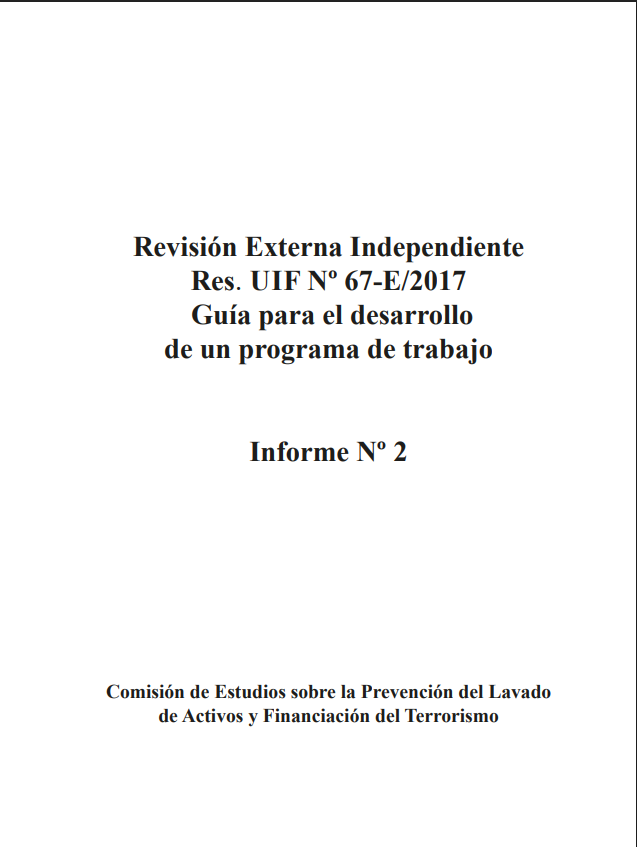 Revisión Externa Independiente
Res. UIF Nº 67-E/2017
Guía para el desarrollo
de un programa de trabajo

Informe Nº 2

Comisión de Estudios sobre la Prevención del Lavado de Activos y Financiación del Terrorismo